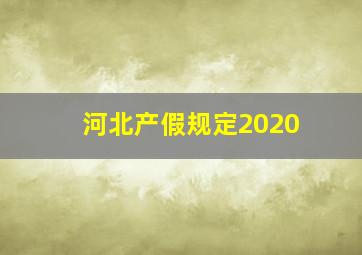 河北产假规定2020